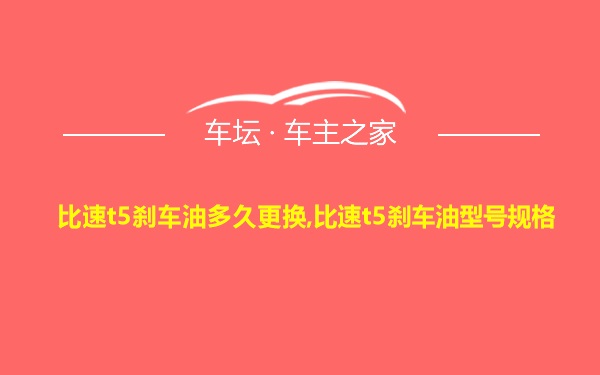 车坛 · 车主之家

比速t5刹车油多久更换,比速t5刹车油型号规格